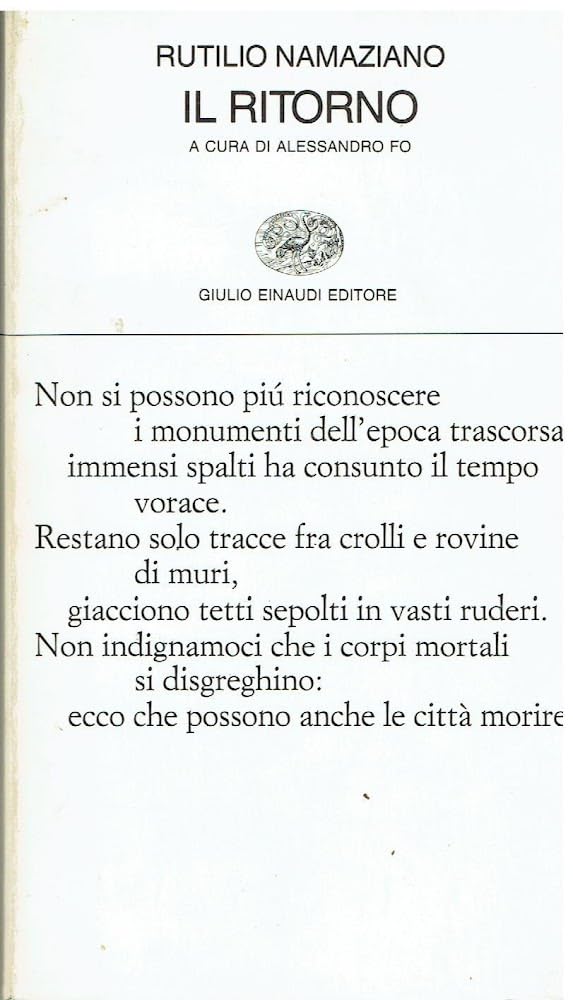 RUTILIO NAMAZIANO
IL RITORNO
A CURA DI ALESSANDRO FO

GIULIO EINAUDI EDITORE

Non si possono piú riconoscere
i monumenti dell'epoca trascorsa
immensi spalti ha consunto il tempo
vorace.
Restano solo tracce fra crolli e rovine
di muri,
giacciono tetti sepolti in vasti ruderi.
Non indignamoci che i corpi mortali
si disgreghino:
ecco che possono anche le città morire